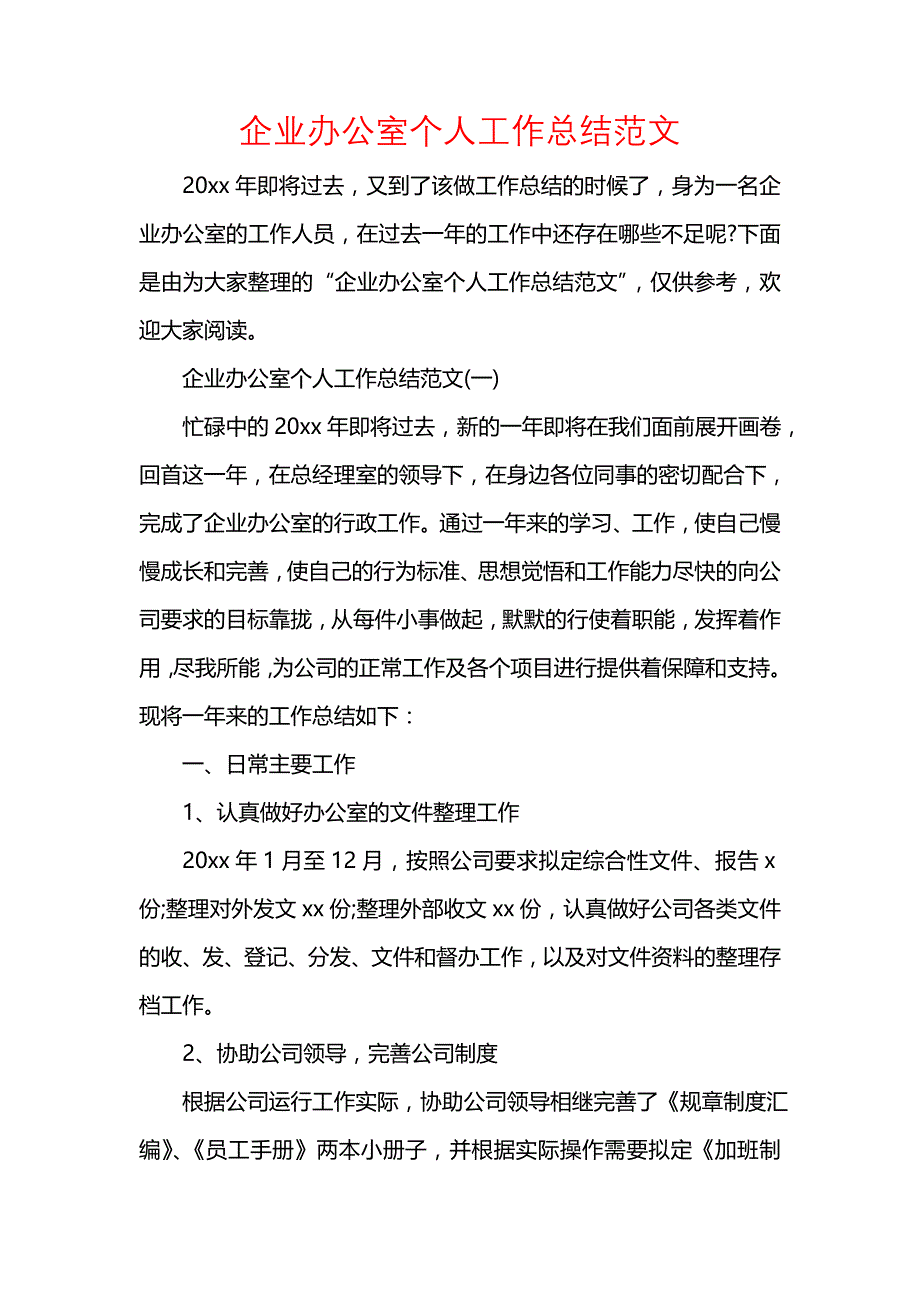 企业办公室个人工作总结范文

20xx 年即将过去，又到了该做工作总结的时候了，身为一名企业办公室的工作人员，在过去一年的工作中还存在哪些不足呢?下面是由为大家整理的“企业办公室个人工作总结范文”，仅供参考，欢迎大家阅读。

企业办公室个人工作总结范文(一)

忙碌中的 20xx 年即将过去，新的一年即将在我们面前展开画卷，回首这一年，在总经理室的领导下，在身边各位同事的密切配合下，完成了企业办公室的行政工作。通过一年来的学习、工作，使自己慢慢成长和完善，使自己的行为标准、思想觉悟和工作能力尽快的向公司要求的目标靠拢，从每件小事做起，默默的行使着职能，发挥着作用，尽我所能，为公司的正常工作及各个项目进行提供着保障和支持。现将一年来的工作总结如下：

一、日常主要工作

1、认真做好办公室的文件整理工作

20xx 年 1 月至 12 月，按照公司要求拟定综合性文件、报告 x 份;整理对外发文 xx 份;整理外部收文 xx 份，认真做好公司各类文件的收、发、登记、分发、文件和督办工作，以及对文件资料的整理存档工作。

2、协助公司领导，完善公司制度

根据公司运行工作实际，协助公司领导相继完善了《规章制度汇编》、《员工手册》两本小册子，并根据实际操作需要拟定《加班制